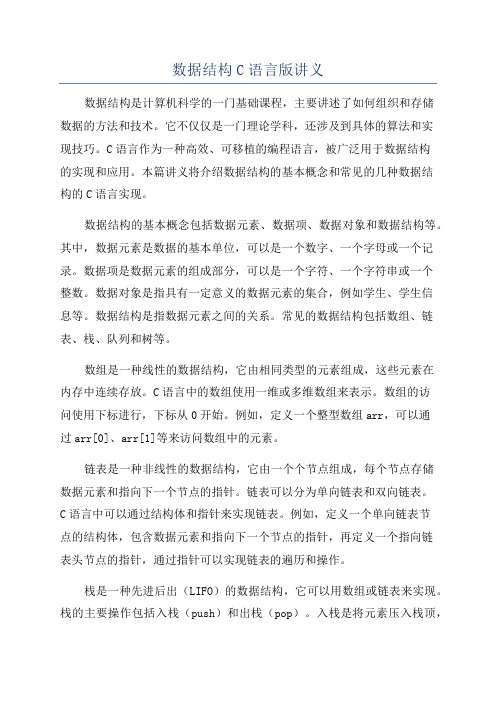 数据结构C语言版讲义

数据结构是计算机科学的一门基础课程，主要讲述了如何组织和存储数据的方法和技术。它不仅仅是一门理论学科，还涉及到具体的算法和实现技巧。C语言作为一种高效、可移植的编程语言，被广泛用于数据结构的实现和应用。本篇讲义将介绍数据结构的基本概念和常见的几种数据结构的C语言实现。

数据结构的基本概念包括数据元素、数据项、数据对象和数据结构等。其中，数据元素是数据的基本单位，可以是一个数字、一个字母或一个记录。数据项是数据元素的组成部分，可以是一个字符、一个字符串或一个整数。数据对象是指具有一定意义的数据元素的集合，例如学生、学生信息等。数据结构是指数据元素之间的关系。常见的数据结构包括数组、链表、栈、队列和树等。

数组是一种线性的数据结构，它由相同类型的元素组成，这些元素在内存中连续存放。C语言中的数组使用一维或多维数组来表示。数组的访问使用下标进行，下标从0开始。例如，定义一个整型数组arr，可以通过arr[0]、arr[1]等来访问数组中的元素。

链表是一种非线性的数据结构，它由一个个节点组成，每个节点存储数据元素和指向下一个节点的指针。链表可以分为单向链表和双向链表。C语言中可以通过结构体和指针来实现链表。例如，定义一个单向链表节点的结构体，包含数据元素和指向下一个节点的指针，再定义一个指向链表头节点的指针，通过指针可以实现链表的遍历和操作。

栈是一种先进后出（LIFO）的数据结构，它可以用数组或链表来实现。栈的主要操作包括入栈（push）和出栈（pop）。入栈是将元素压入栈顶，